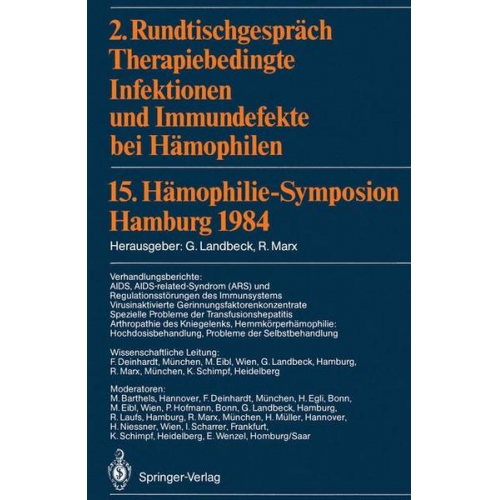 2. Rundtischgespräch Therapiebedingte Infektionen und Immundefekte bei Hämophilen

15. Hämophilie-Symposion Hamburg 1984

Herausgeber: G. Landbeck, R. Marx

Verhandlungsberichte:
AIDS, AIDS-related-Syndrom (ARS) und Regulationsstörungen des Immunsystems
Virusinaktivierte Gerinnungsfaktorenkonzentrate
Spezielle Probleme der Transfusionshepatitis
Arthropathie des Kniegelenks, Hemmkörperhämophilie: Hochdosisbehandlung, Probleme der Selbstbehandlung

Wissenschaftliche Leitung:
F. Deinhardt, München, M. Eibl, Wien, G. Landbeck, Hamburg, R. Marx, München, K. Schimpf, Heidelberg

Moderatoren:
M. Barthels, Hannover, F. Deinhardt, München, H. Egli, Bonn, M. Eibl, Wien, P. Hofmann, Bonn, G. Landbeck, Hamburg, R. Laufs, Hamburg, R. Marx, München, H. Müller, Hannover, H. Niessner, Wien, I. Scharrer, Frankfurt, K. Schimpf, Heidelberg, E. Wenzel, Homburg/Saar

Springer-Verlag